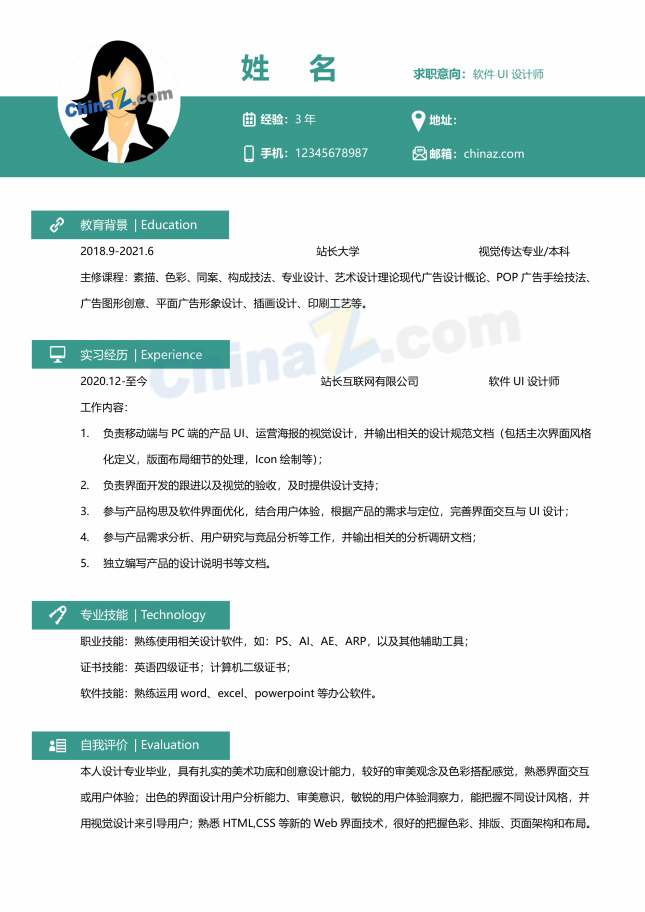 姓 名

求职意向：软件UI设计师

经验：3年

地址：

手机：12345678987

邮箱：chinaz.com

教育背景 | Education

2018.9-2021.6 站长大学 视觉传达专业/本科

主修课程：素描、色彩、同案、构成技法、专业设计、艺术设计理论现代广告设计概论、POP广告手绘技法、广告图形创意、平面广告形象设计、插画设计、印刷工艺等。

实习经历 | Experience

2020.12-至今 站长互联网有限公司 软件UI设计师

工作内容：

1. 负责移动端与PC端的产品UI、运营海报的视觉设计，并输出相关的设计规范文档（包括主次界面风格化定义，版面布局细节的处理，Icon绘制等）；

2. 负责界面开发的跟进以及视觉的验收，及时提供设计支持；

3. 参与产品构思及软件界面优化，结合用户体验，根据产品的需求与定位，完善界面交互与UI设计；

4. 参与产品需求分析、用户研究与竞品分析等工作，并输出相关的分析调研文档；

5. 独立编写产品的设计说明书等文档。

专业技能 | Technology

职业技能：熟练使用相关设计软件，如：PS、AI、AE、ARP，以及其他辅助工具；

证书技能：英语四级证书；计算机二级证书；

软件技能：熟练运用word、excel、powerpoint等办公软件。

自我评价 | Evaluation

本人设计专业毕业，具有扎实的美术功底和创意设计能力，较好的审美观念及色彩搭配感觉，熟悉界面交互或用户体验；出色的界面设计用户分析能力、审美意识，敏锐的用户体验洞察力，能把握不同设计风格，并用视觉设计来引导用户；熟悉HTML,CSS等新的Web界面技术，很好的把握色彩、排版、页面架构和布局。

ChinaZ.com